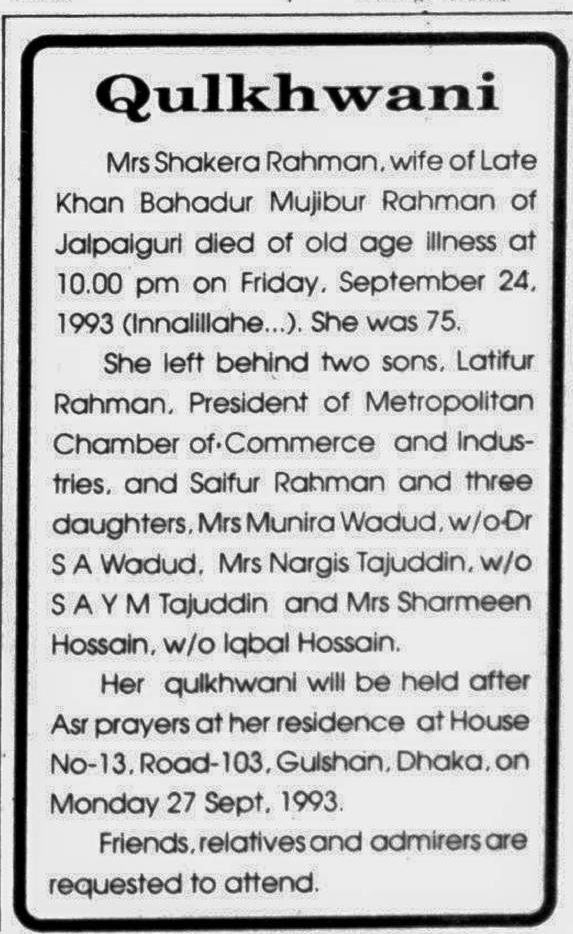 Qulkhwani

Mrs Shakera Rahman, wife of Late Khan Bahadur Mujibur Rahman of Jalpaiguri died of old age illness at 10.00 pm on Friday, September 24, 1993 (Innalillahe...). She was 75.

She left behind two sons, Latifur Rahman, President of Metropolitan Chamber of Commerce and Industries, and Saifur Rahman and three daughters, Mrs Munira Wadud, w/o Dr S A Wadud, Mrs Nargis Tajuddin, w/o S A Y M Tajuddin and Mrs Sharmeen Hossain, w/o Iqbal Hossain.

Her qulkhwani will be held after Asr prayers at her residence at House No-13, Road-103, Gulshan, Dhaka, on Monday 27 Sept, 1993.

Friends, relatives and admirers are requested to attend.